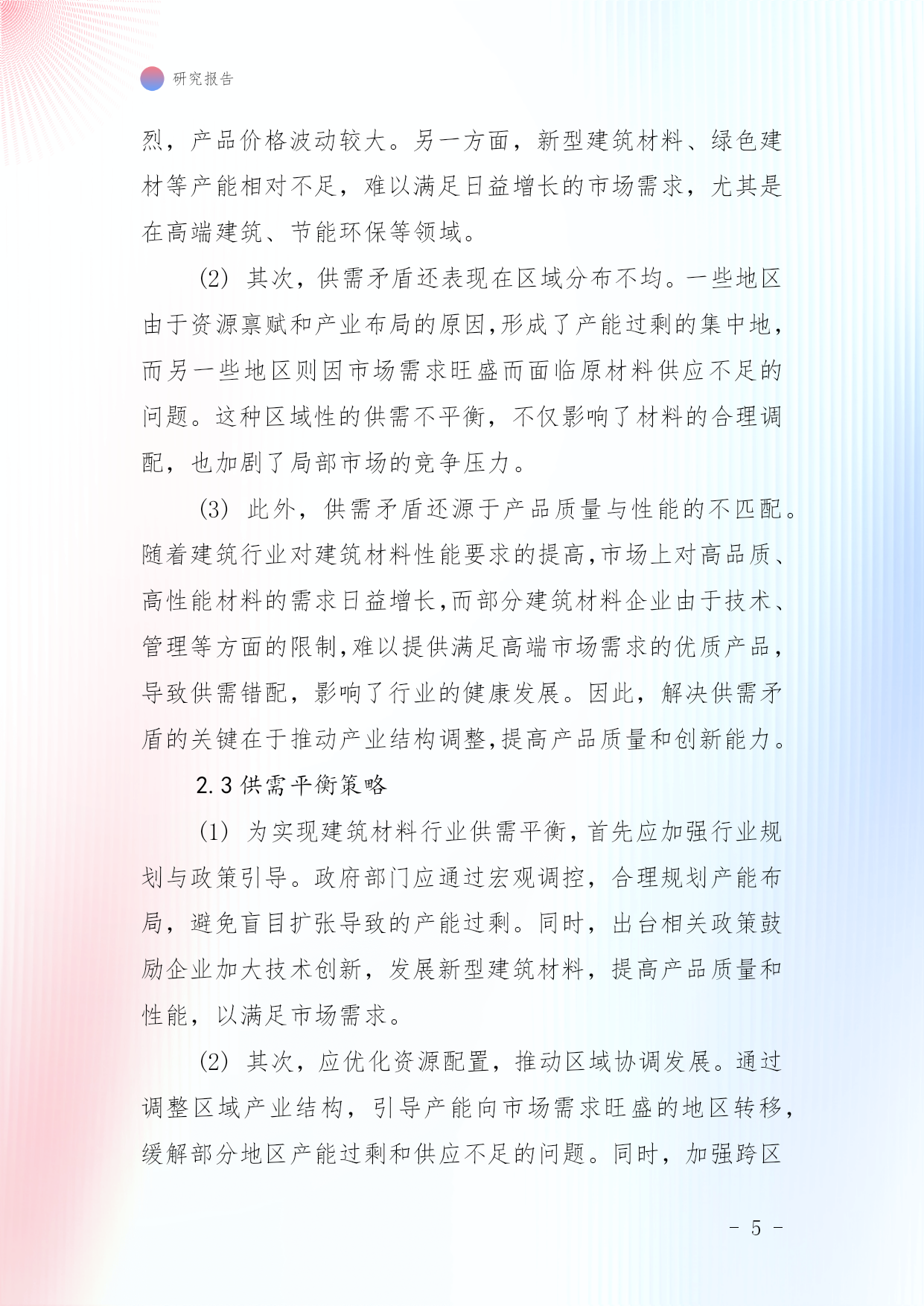 研究报告

烈，产品价格波动较大。另一方面，新型建筑材料、绿色建材等产能相对不足，难以满足日益增长的市场需求，尤其是在高端建筑、节能环保等领域。

(2) 其次，供需矛盾还表现在区域分布不均。一些地区由于资源禀赋和产业布局的原因,形成了产能过剩的集中地,而另一些地区则因市场需求旺盛而面临原材料供应不足的问题。这种区域性的供需不平衡，不仅影响了材料的合理调配，也加剧了局部市场的竞争压力。

(3) 此外，供需矛盾还源于产品质量与性能的不匹配。随着建筑行业对建筑材料性能要求的提高,市场上对高品质、高性能材料的需求日益增长,而部分建筑材料企业由于技术、管理等方面的限制,难以提供满足高端市场需求的优质产品,导致供需错配，影响了行业的健康发展。因此，解决供需矛盾的关键在于推动产业结构调整,提高产品质量和创新能力。

2.3 供需平衡策略

(1) 为实现建筑材料行业供需平衡，首先应加强行业规划与政策引导。政府部门应通过宏观调控，合理规划产能布局，避免盲目扩张导致的产能过剩。同时，出台相关政策鼓励企业加大技术创新，发展新型建筑材料，提高产品质量和性能，以满足市场需求。

(2) 其次，应优化资源配置，推动区域协调发展。通过调整区域产业结构，引导产能向市场需求旺盛的地区转移，缓解部分地区产能过剩和供应不足的问题。同时，加强跨区

- 5 -